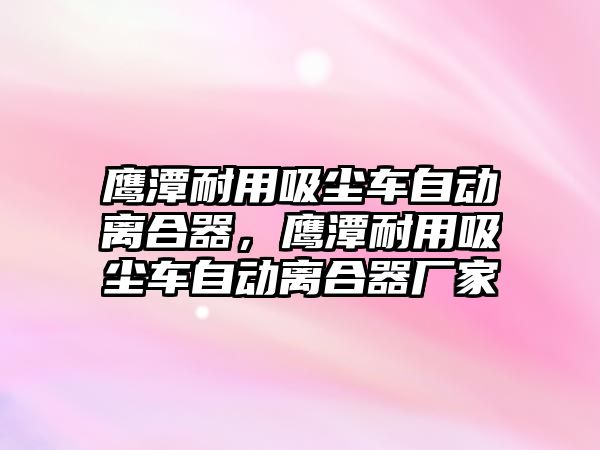 鹰潭耐用吸尘车自动离合器，鹰潭耐用吸尘车自动离合器厂家